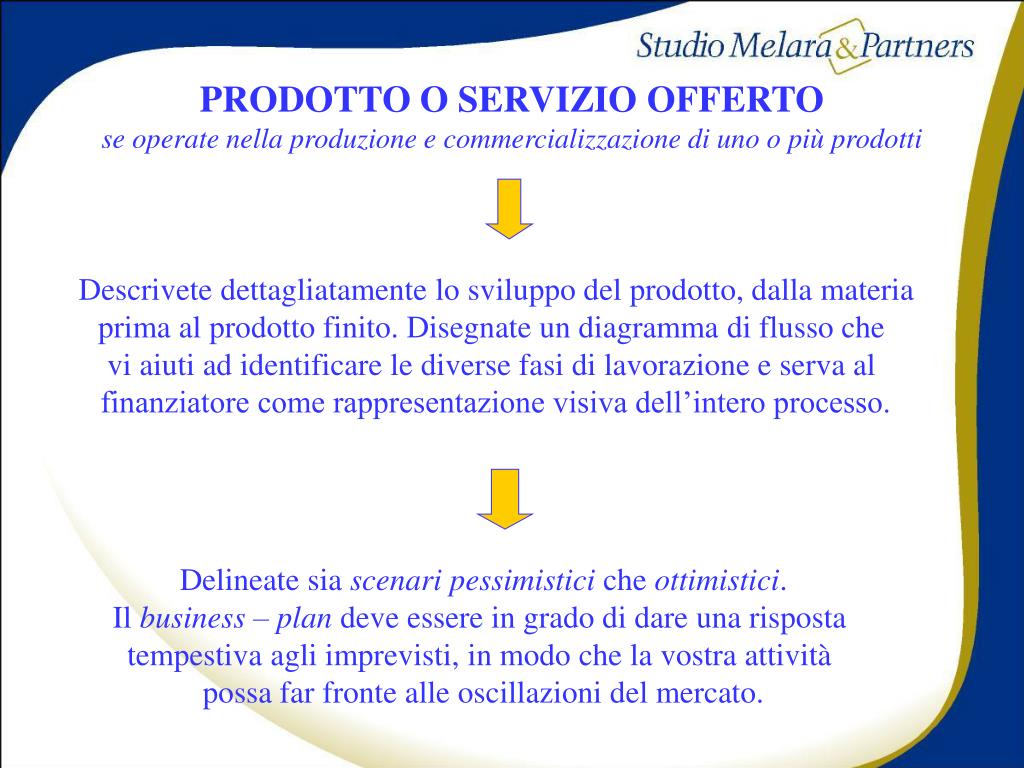 Studio Melara & Partners

PRODOTTO O SERVIZIO OFFERTO

se operate nella produzione e commercializzazione di uno o più prodotti

Descrivete dettagliatamente lo sviluppo del prodotto, dalla materia prima al prodotto finito. Disegnate un diagramma di flusso che vi aiuti ad identificare le diverse fasi di lavorazione e serva al finanziatore come rappresentazione visiva dell’intero processo.

Delineate sia scenari pessimistici che ottimistici.
Il business – plan deve essere in grado di dare una risposta tempestiva agli imprevisti, in modo che la vostra attività possa far fronte alle oscillazioni del mercato.